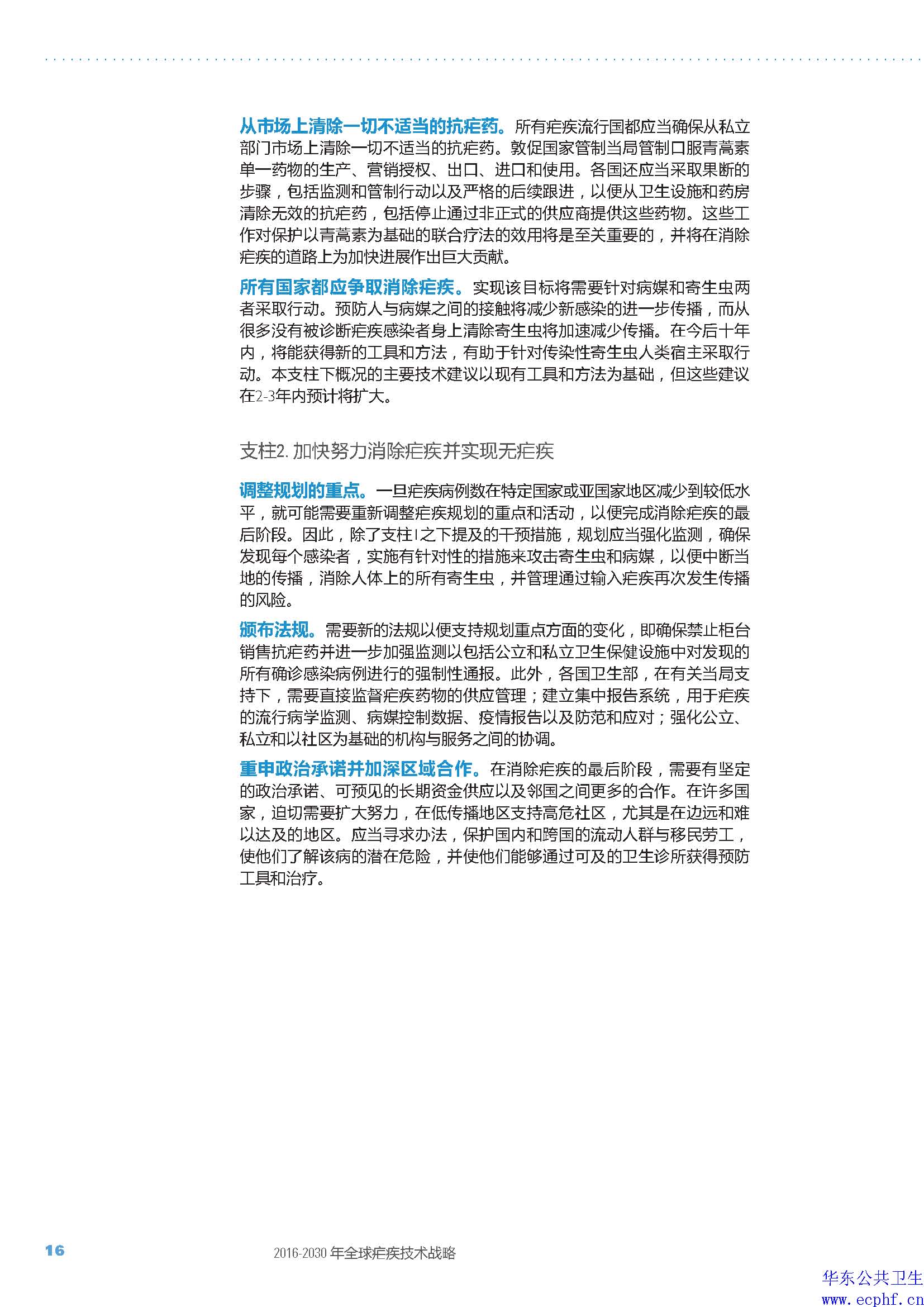 从市场上清除一切不适当的抗疟药。所有疟疾流行国都应当确保从私立部门市场上清除一切不适当的抗疟药。敦促国家管制当局管制口服青蒿素单一药物的生产、营销授权、出口、进口和使用。各国还应当采取果断的步骤，包括监测和管制行动以及严格的后续跟进，以便从卫生设施和药房清除无效的抗疟药，包括停止通过非正式的供应商提供这些药物。这些工作对保护以青蒿素为基础的联合疗法的效用将是至关重要的，并将在消除疟疾的道路上为加快进展作出巨大贡献。

所有国家都应争取消除疟疾。实现该目标将需要针对病媒和寄生虫两者采取行动。预防人与病媒之间的接触将减少新感染的进一步传播，而从很多没有被诊断疟疾感染者身上清除寄生虫将加速减少传播。在今后十年内，将能获得新的工具和方法，有助于针对传染性寄生虫人类宿主采取行动。本支柱下概况的主要技术建议以现有工具和方法为基础，但这些建议在2-3年内预计将扩大。

支柱2. 加快努力消除疟疾并实现无疟疾

调整规划的重点。一旦疟疾病例数在特定国家或亚国家地区减少到较低水平，就可能需要重新调整疟疾规划的重点和活动，以便完成消除疟疾的最后阶段。因此，除了支柱1之下提及的干预措施，规划应当强化监测，确保发现每个感染者，实施有针对性的措施来攻击寄生虫和病媒，以便中断当地的传播，消除人体上的所有寄生虫，并管理通过输入疟疾再次发生传播的风险。

颁布法规。需要新的法规以便支持规划重点方面的变化，即确保禁止柜台销售抗疟药并进一步加强监测以包括公立和私立卫生保健设施中对发现的所有确诊感染病例进行的强制性通报。此外，各国卫生部，在有关当局支持下，需要直接监督疟疾药物的供应管理；建立集中报告系统，用于疟疾的流行病学监测、病媒控制数据、疫情报告以及防范和应对；强化公立、私立和以社区为基础的机构与服务之间的协调。

重申政治承诺并加深区域合作。在消除疟疾的最后阶段，需要有坚定的政治承诺、可预见的长期资金供应以及邻国之间更多的合作。在许多国家，迫切需要扩大努力，在低传播地区支持高危社区，尤其是在边远和难以达及的地区。应当寻求办法，保护国内和跨国的流动人群与移民劳工，使他们了解该病的潜在危险，并使他们能够通过可及的卫生诊所获得预防工具和治疗。

16

2016-2030 年全球疟疾技术战略

华东公共卫生
www.ecphf.cn